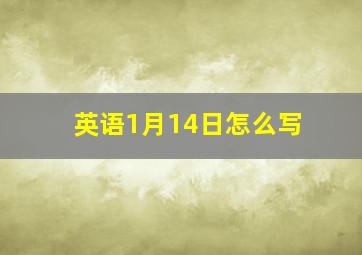 英语1月14日怎么写